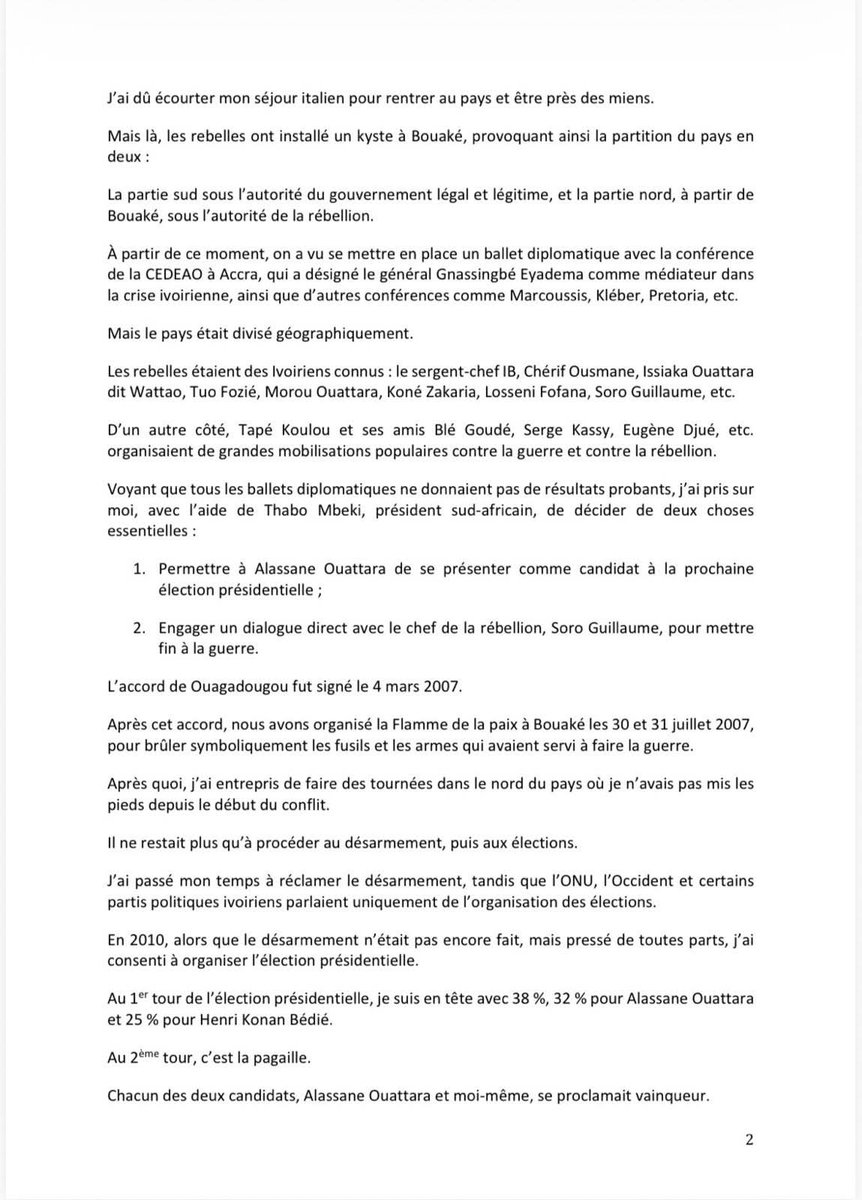 J'ai dû écourter mon séjour italien pour rentrer au pays et être près des miens.

Mais là, les rebelles ont installé un kyste à Bouaké, provoquant ainsi la partition du pays en deux :

La partie sud sous l'autorité du gouvernement légal et légitime, et la partie nord, à partir de Bouaké, sous l'autorité de la rébellion.

À partir de ce moment, on a vu se mettre en place un ballet diplomatique avec la conférence de la CEDEAO à Accra, qui a désigné le général Gnassingbé Eyadema comme médiateur dans la crise ivoirienne, ainsi que d'autres conférences comme Marcoussis, Kléber, Pretoria, etc.

Mais le pays était divisé géographiquement.

Les rebelles étaient des Ivoiriens connus : le sergent-chef IB, Chérif Ousmane, Issiaka Ouattara dit Wattao, Tuo Fozié, Morou Ouattara, Koné Zakaria, Losseni Fofana, Soro Guillaume, etc.

D'un autre côté, Tapé Koulou et ses amis Blé Goudé, Serge Kassy, Eugène Djué, etc. organisaient de grandes mobilisations populaires contre la guerre et contre la rébellion.

Voyant que tous les ballets diplomatiques ne donnaient pas de résultats probants, j'ai pris sur moi, avec l'aide de Thabo Mbeki, président sud-africain, de décider de deux choses essentielles :

1. Permettre à Alassane Ouattara de se présenter comme candidat à la prochaine élection présidentielle ;

2. Engager un dialogue direct avec le chef de la rébellion, Soro Guillaume, pour mettre fin à la guerre.

L'accord de Ouagadougou fut signé le 4 mars 2007.

Après cet accord, nous avons organisé la Flamme de la paix à Bouaké les 30 et 31 juillet 2007, pour brûler symboliquement les fusils et les armes qui avaient servi à faire la guerre.

Après quoi, j'ai entrepris de faire des tournées dans le nord du pays où je n'avais pas mis les pieds depuis le début du conflit.

Il ne restait plus qu'à procéder au désarmement, puis aux élections.

J'ai passé mon temps à réclamer le désarmement, tandis que l'ONU, l'Occident et certains partis politiques ivoiriens parlaient uniquement de l'organisation des élections.

En 2010, alors que le désarmement n'était pas encore fait, mais pressé de toutes parts, j'ai consenti à organiser l'élection présidentielle.

Au 1$^{er}$ tour de l'élection présidentielle, je suis en tête avec 38 %, 32 % pour Alassane Ouattara et 25 % pour Henri Konan Bédié.

Au 2$^{ème}$ tour, c'est la pagaille.

Chacun des deux candidats, Alassane Ouattara et moi-même, se proclamait vainqueur.

2